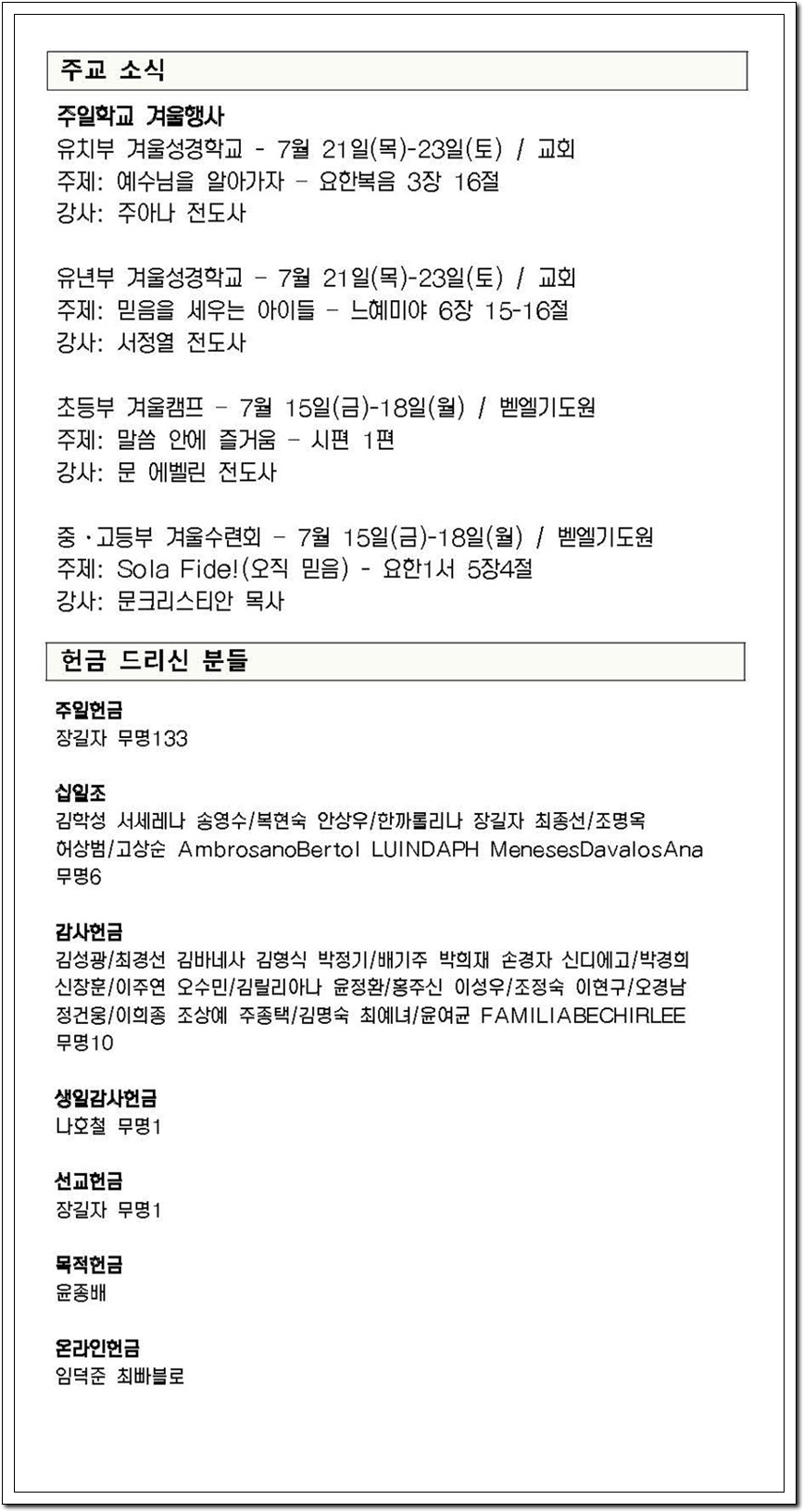 주교 소식

주일학교 겨울행사
유치부 겨울성경학교 - 7월 21일(목)-23일(토) / 교회
주제: 예수님을 알아가자 - 요한복음 3장 16절
강사: 주아나 전도사

유년부 겨울성경학교 - 7월 21일(목)-23일(토) / 교회
주제: 믿음을 세우는 아이들 - 느헤미야 6장 15-16절
강사: 서정열 전도사

초등부 겨울캠프 - 7월 15일(금)-18일(월) / 벧엘기도원
주제: 말씀 안에 즐거움 - 시편 1편
강사: 문 에벨린 전도사

중·고등부 겨울수련회 - 7월 15일(금)-18일(월) / 벧엘기도원
주제: Sola Fide!(오직 믿음) - 요한1서 5장4절
강사: 문크리스티안 목사

헌금 드리신 분들

주일헌금
장길자 무명133

십일조
김학성 서세레나 송영수/복현숙 안상우/한까롤리나 장길자 최종선/조명옥 허상범/고상순 AmbrosanoBertol LUINDAPH MenesesDavalosAna 무명6

감사헌금
김성광/최경선 김바네사 김형식 박정기/배기주 박희재 손경자 신디에고/박경희 신창훈/이주연 오수민/김릴리아나 윤정환/홍주신 이성우/조정숙 이현구/오경남 정건웅/이희종 조상예 주종택/김명숙 최예녀/윤여균 FAMILIABECHIRLEE 무명10

생일감사헌금
나호철 무명1

선교헌금
장길자 무명1

목적헌금
윤종배

온라인헌금
임덕준 최빠블로